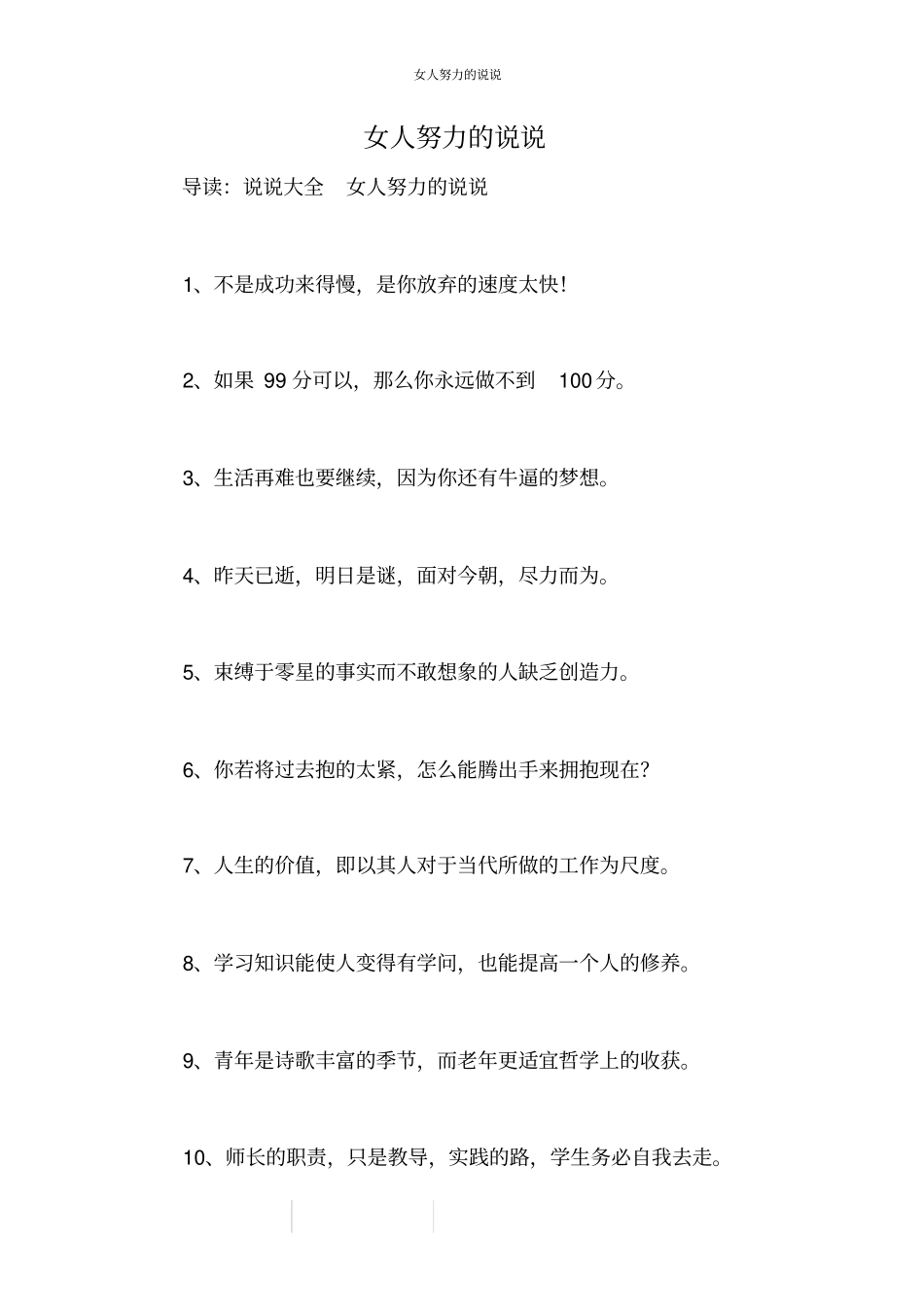 女人努力的说说

女人努力的说说

导读：说说大全　女人努力的说说

1、不是成功来得慢，是你放弃的速度太快！

2、如果 99 分可以，那么你永远做不到　100 分。

3、生活再难也要继续，因为你还有牛逼的梦想。

4、昨天已逝，明日是谜，面对今朝，尽力而为。

5、束缚于零星的事实而不敢想象的人缺乏创造力。

6、你若将过去抱的太紧，怎么能腾出手来拥抱现在？

7、人生的价值，即以其人对于当代所做的工作为尺度。

8、学习知识能使人变得有学问，也能提高一个人的修养。

9、青年是诗歌丰富的季节，而老年更适宜哲学上的收获。

10、师长的职责，只是教导，实践的路，学生务必自我去走。